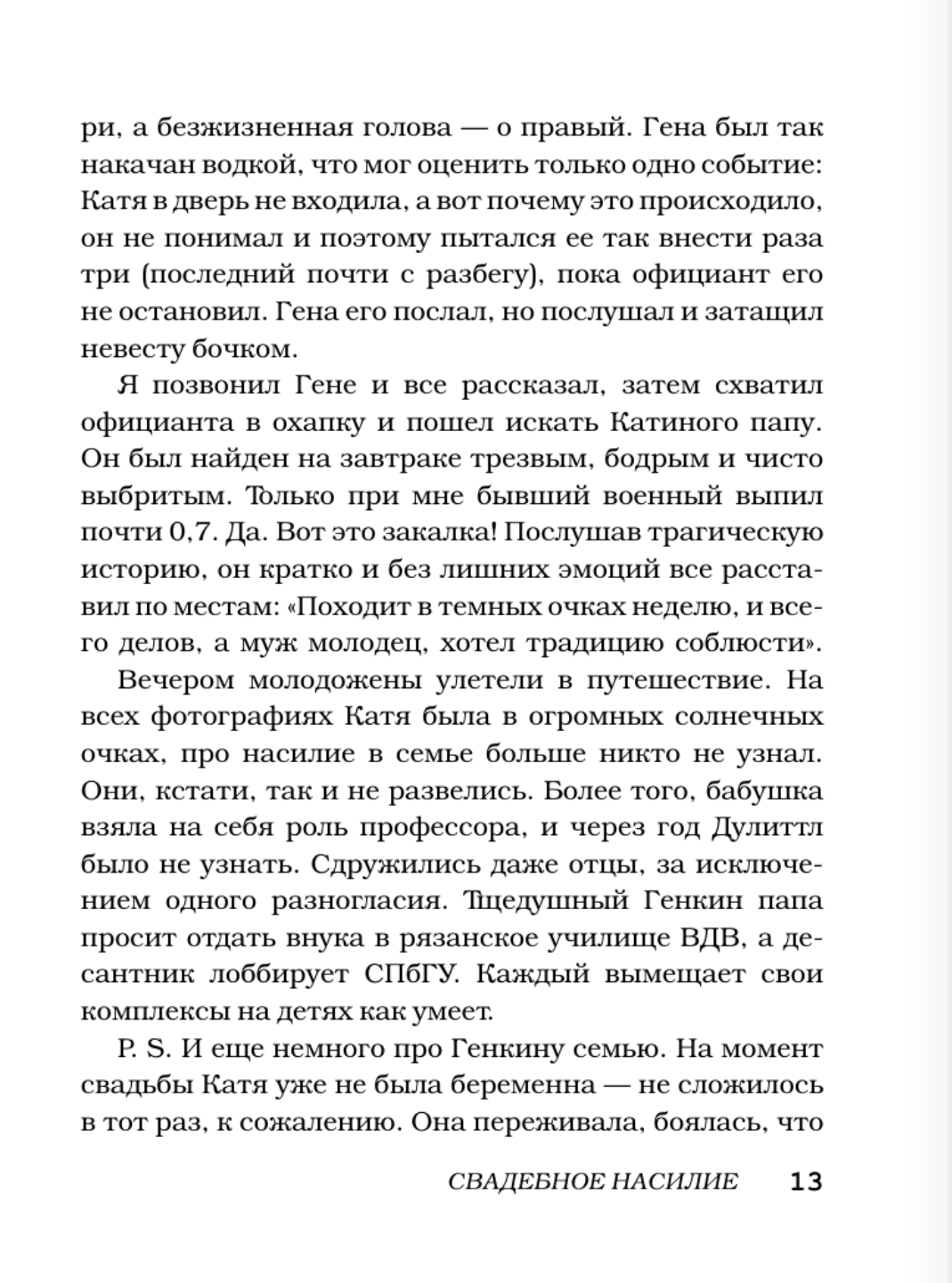 ри, а безжизненная голова — о правый. Гена был так накачан водкой, что мог оценить только одно событие: Катя в дверь не входила, а вот почему это происходило, он не понимал и поэтому пытался ее так внести раза три (последний почти с разбегу), пока официант его не остановил. Гена его послал, но послушал и затащил невесту бочком.

Я позвонил Гене и все рассказал, затем схватил официанта в охапку и пошел искать Катиного папу. Он был найден на завтраке трезвым, бодрым и чисто выбритым. Только при мне бывший военный выпил почти 0,7. Да. Вот это закалка! Послушав трагическую историю, он кратко и без лишних эмоций все расставил по местам: «Походит в темных очках неделю, и всего делов, а муж молодец, хотел традицию соблюсти».

Вечером молодожены улетели в путешествие. На всех фотографиях Катя была в огромных солнечных очках, про насилие в семье больше никто не узнал. Они, кстати, так и не развелись. Более того, бабушка взяла на себя роль профессора, и через год Дулиттл было не узнать. Сдружились даже отцы, за исключением одного разногласия. Тщедушный Генкин папа просит отдать внука в рязанское училище ВДВ, а десантник лоббирует СПбГУ. Каждый вымещает свои комплексы на детях как умеет.

P. S. И еще немного про Генкину семью. На момент свадьбы Катя уже не была беременна — не сложилось в тот раз, к сожалению. Она переживала, боялась, что

СВАДЕБНОЕ НАСИЛИЕ 13